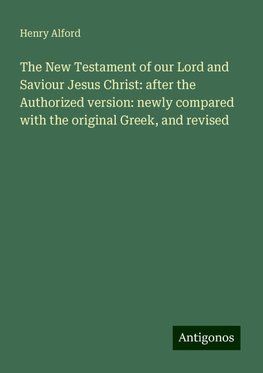 Henry Alford

The New Testament of our Lord and Saviour Jesus Christ: after the Authorized version: newly compared with the original Greek, and revised

Antigonos